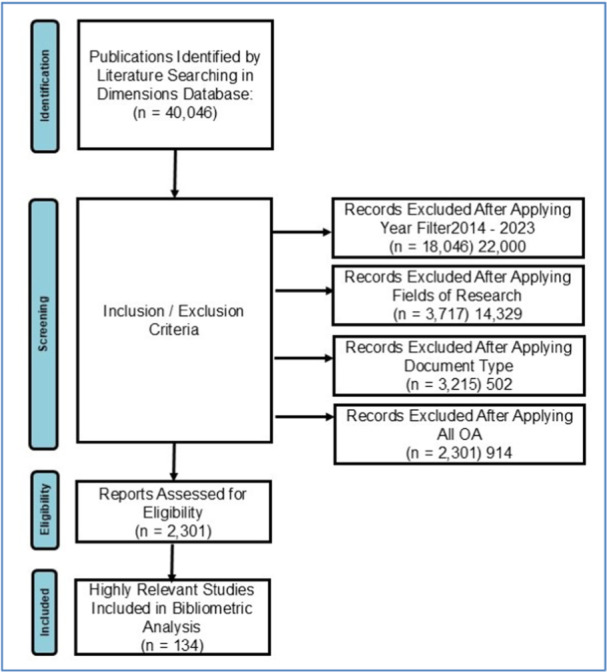 Identification

Publications Identified by Literature Searching in Dimensions Database: (n = 40,046)

Screening

Inclusion / Exclusion Criteria

Records Excluded After Applying Year Filter2014 - 2023 (n = 18,046) 22,000

Records Excluded After Applying Fields of Research (n = 3,717) 14,329

Records Excluded After Applying Document Type (n = 3,215) 502

Records Excluded After Applying All OA (n = 2,301) 914

Eligibility

Reports Assessed for Eligibility (n = 2,301)

Included

Highly Relevant Studies Included in Bibliometric Analysis (n = 134)